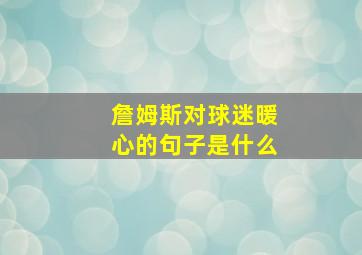 詹姆斯对球迷暖心的句子是什么